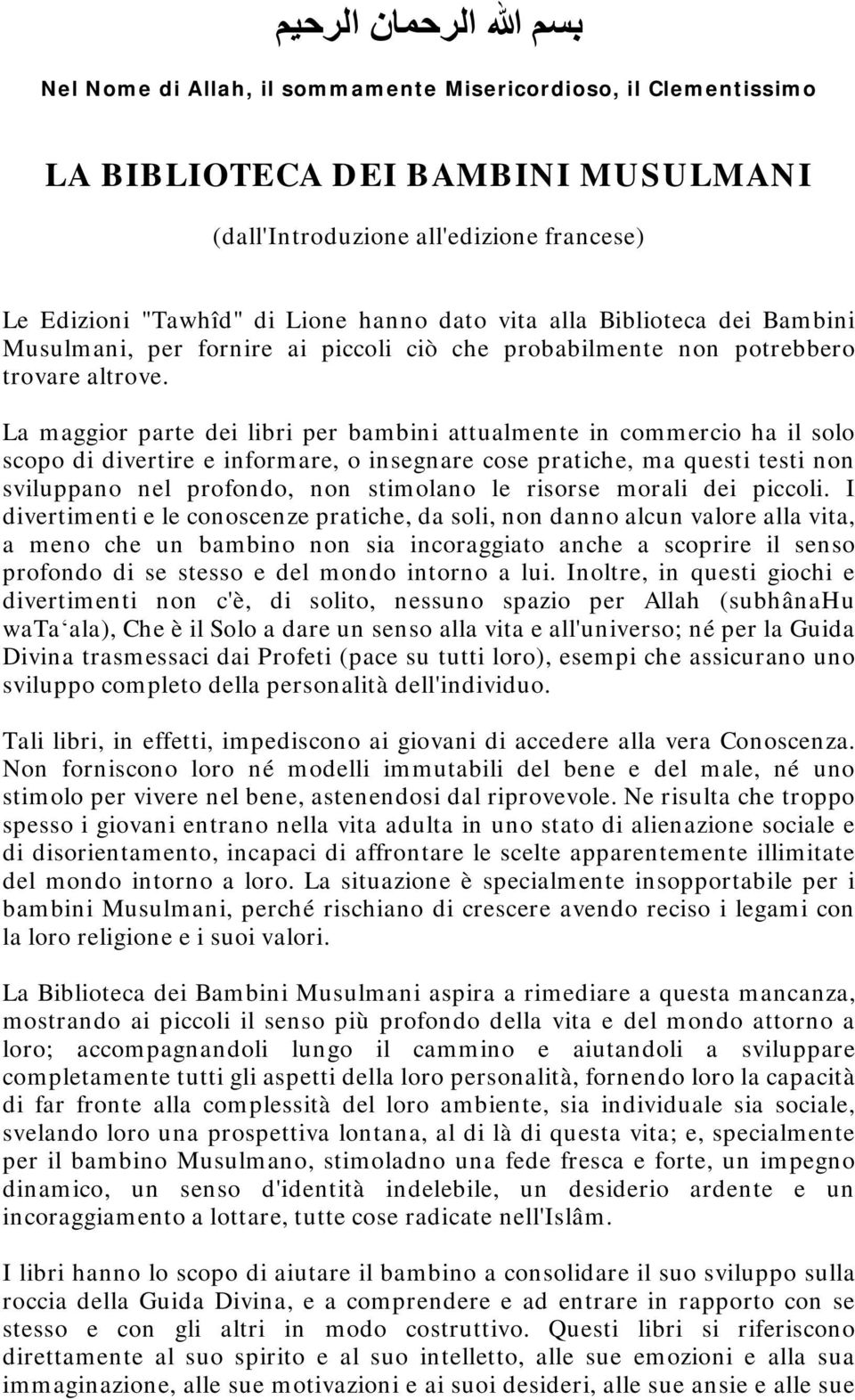 بسم الله الرحمان الرحيم

Nel Nome di Allah, il sommamente Misericordioso, il Clementissimo

LA BIBLIOTECA DEI BAMBINI MUSULMANI

(dall'Introduzione all'edizione francese)

Le Edizioni "Tawhîd" di Lione hanno dato vita alla Biblioteca dei Bambini Musulmani, per fornire ai piccoli ciò che probabilmente non potrebbero trovare altrove.

La maggior parte dei libri per bambini attualmente in commercio ha il solo scopo di divertire e informare, o insegnare cose pratiche, ma questi testi non sviluppano nel profondo, non stimolano le risorse morali dei piccoli. I divertimenti e le conoscenze pratiche, da soli, non danno alcun valore alla vita, a meno che un bambino non sia incoraggiato anche a scoprire il senso profondo di se stesso e del mondo intorno a lui. Inoltre, in questi giochi e divertimenti non c'è, di solito, nessuno spazio per Allah (subhânaHu waTa‘ala), Che è il Solo a dare un senso alla vita e all'universo; né per la Guida Divina trasmessaci dai Profeti (pace su tutti loro), esempi che assicurano uno sviluppo completo della personalità dell'individuo.

Tali libri, in effetti, impediscono ai giovani di accedere alla vera Conoscenza. Non forniscono loro né modelli immutabili del bene e del male, né uno stimolo per vivere nel bene, astenendosi dal riprovevole. Ne risulta che troppo spesso i giovani entrano nella vita adulta in uno stato di alienazione sociale e di disorientamento, incapaci di affrontare le scelte apparentemente illimitate del mondo intorno a loro. La situazione è specialmente insopportabile per i bambini Musulmani, perché rischiano di crescere avendo reciso i legami con la loro religione e i suoi valori.

La Biblioteca dei Bambini Musulmani aspira a rimediare a questa mancanza, mostrando ai piccoli il senso più profondo della vita e del mondo attorno a loro; accompagnandoli lungo il cammino e aiutandoli a sviluppare completamente tutti gli aspetti della loro personalità, fornendo loro la capacità di far fronte alla complessità del loro ambiente, sia individuale sia sociale, svelando loro una prospettiva lontana, al di là di questa vita; e, specialmente per il bambino Musulmano, stimoladno una fede fresca e forte, un impegno dinamico, un senso d'identità indelebile, un desiderio ardente e un incoraggiamento a lottare, tutte cose radicate nell'Islâm.

I libri hanno lo scopo di aiutare il bambino a consolidare il suo sviluppo sulla roccia della Guida Divina, e a comprendere e ad entrare in rapporto con se stesso e con gli altri in modo costruttivo. Questi libri si riferiscono direttamente al suo spirito e al suo intelletto, alle sue emozioni e alla sua immaginazione, alle sue motivazioni e ai suoi desideri, alle sue ansie e alle sue